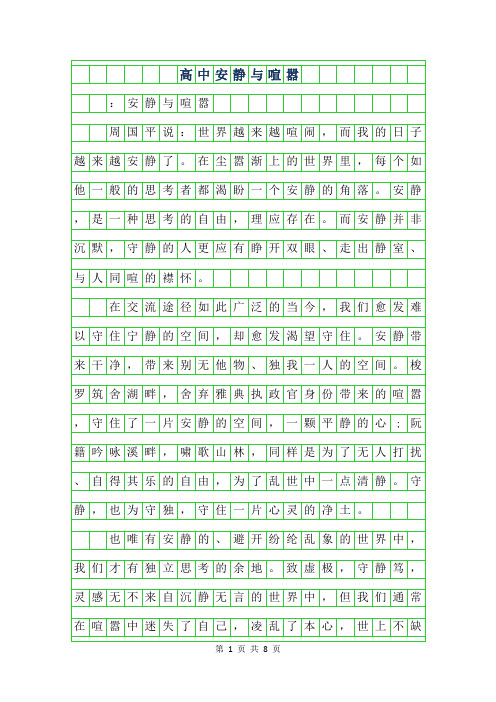 高中安静与喧嚣

：安静与喧嚣

周国平说：世界越来越喧闹，而我的日子越来越安静了。在尘嚣渐上的世界里，每个如他一般的思考者都渴盼一个安静的角落。安静，是一种思考的自由，理应存在。而安静并非沉默，守静的人更应有睁开双眼、走出静室、与人同喧的襟怀。

在交流途径如此广泛的当今，我们愈发难以守住宁静的空间，却愈发渴望守住。安静带来干净，带来别无他物、独我一人的空间。梭罗筑舍湖畔，舍弃雅典执政官身份带来的喧嚣，守住了一片安静的空间，一颗平静的心；阮籍吟咏溪畔，啸歌山林，同样是为了无人打扰、自得其乐的自由，为了乱世中一点清静。守静，也为守独，守住一片心灵的净土。

也唯有安静的、避开纷纶乱象的世界中，我们才有独立思考的余地。致虚极，守静笃，灵感无不来自沉静无言的世界中，但我们通常在喧嚣中迷失了自己，凌乱了本心，世上不缺

第 1 页 共 8 页